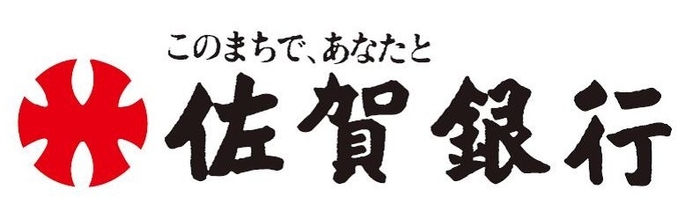 このまちで、あなたと
佐賀銀行